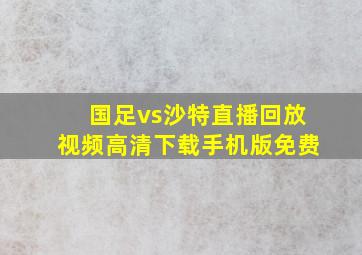 国足vs沙特直播回放
视频高清下载手机版免费